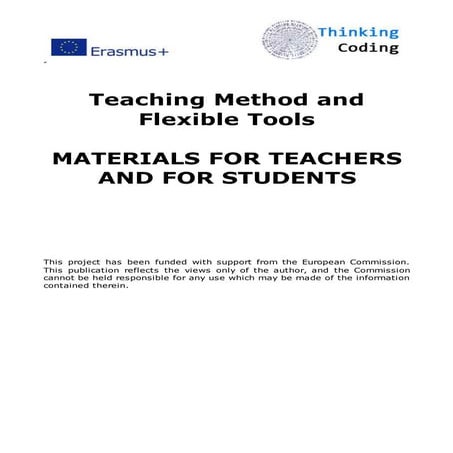 Erasmus+

Thinking
Coding

Teaching Method and Flexible Tools

MATERIALS FOR TEACHERS AND FOR STUDENTS

This project has been funded with support from the European Commission. This publication reflects the views only of the author, and the Commission cannot be held responsible for any use which may be made of the information contained therein.